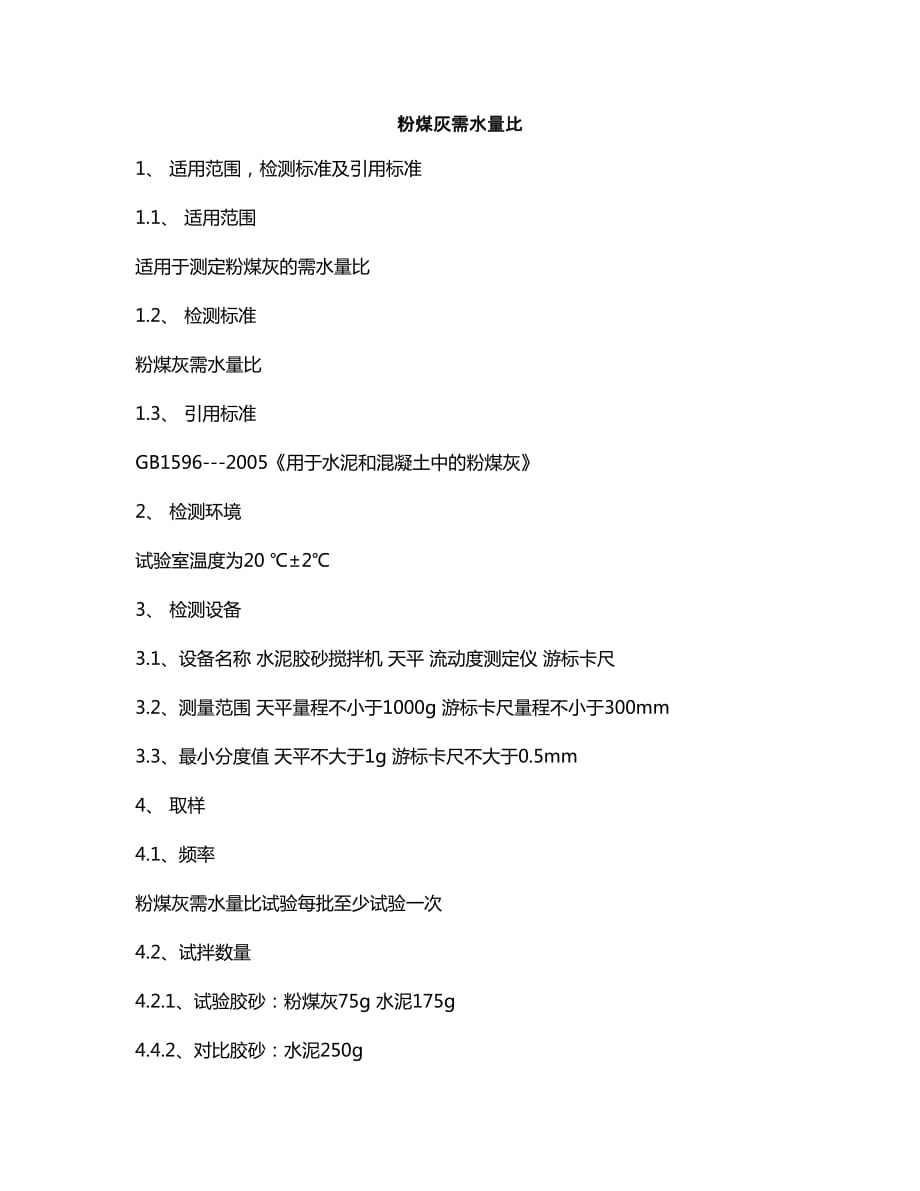 粉煤灰需水量比

1、 适用范围，检测标准及引用标准

1.1、 适用范围

适用于测定粉煤灰的需水量比

1.2、 检测标准

粉煤灰需水量比

1.3、 引用标准

GB1596---2005《用于水泥和混凝土中的粉煤灰》

2、 检测环境

试验室温度为20 ℃±2℃

3、 检测设备

3.1、设备名称 水泥胶砂搅拌机 天平 流动度测定仪 游标卡尺

3.2、测量范围 天平量程不小于1000g 游标卡尺量程不小于300mm

3.3、最小分度值 天平不大于1g 游标卡尺不大于0.5mm

4、 取样

4.1、频率

粉煤灰需水量比试验每批至少试验一次

4.2、试拌数量

4.2.1、试验胶砂：粉煤灰75g 水泥175g

4.4.2、对比胶砂：水泥250g